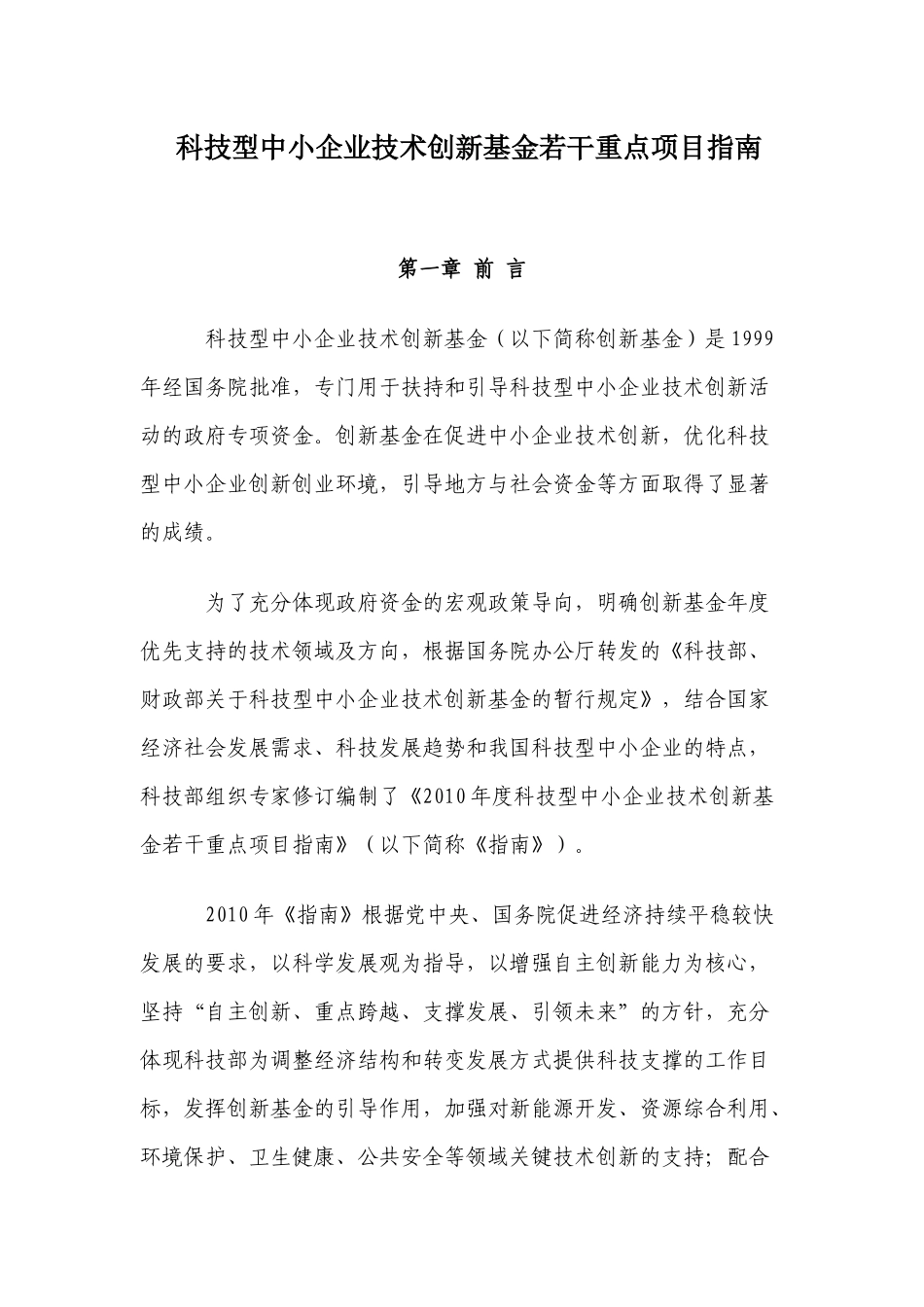 科技型中小企业技术创新基金若干重点项目指南

第一章 前 言

科技型中小企业技术创新基金（以下简称创新基金）是1999年经国务院批准，专门用于扶持和引导科技型中小企业技术创新活动的政府专项资金。创新基金在促进中小企业技术创新，优化科技型中小企业创新创业环境，引导地方与社会资金等方面取得了显著的成绩。

为了充分体现政府资金的宏观政策导向，明确创新基金年度优先支持的技术领域及方向，根据国务院办公厅转发的《科技部、财政部关于科技型中小企业技术创新基金的暂行规定》，结合国家经济社会发展需求、科技发展趋势和我国科技型中小企业的特点，科技部组织专家修订编制了《2010年度科技型中小企业技术创新基金若干重点项目指南》（以下简称《指南》）。

2010年《指南》根据党中央、国务院促进经济持续平稳较快发展的要求，以科学发展观为指导，以增强自主创新能力为核心，坚持“自主创新、重点跨越、支撑发展、引领未来”的方针，充分体现科技部为调整经济结构和转变发展方式提供科技支撑的工作目标，发挥创新基金的引导作用，加强对新能源开发、资源综合利用、环境保护、卫生健康、公共安全等领域关键技术创新的支持；配合